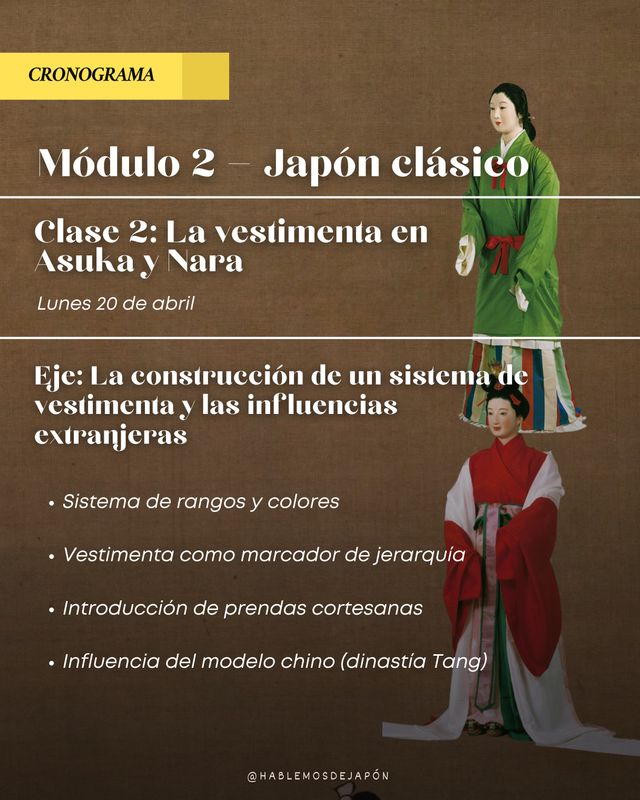 CRONOGRAMA

Módulo 2 – Japón clásico

Clase 2: La vestimenta en Asuka y Nara

Lunes 20 de abril

Eje: La construcción de un sistema de vestimenta y las influencias extranjeras

• Sistema de rangos y colores

• Vestimenta como marcador de jerarquía

• Introducción de prendas cortesanas

• Influencia del modelo chino (dinastía Tang)

@HABLEMOSDEJAPÓN